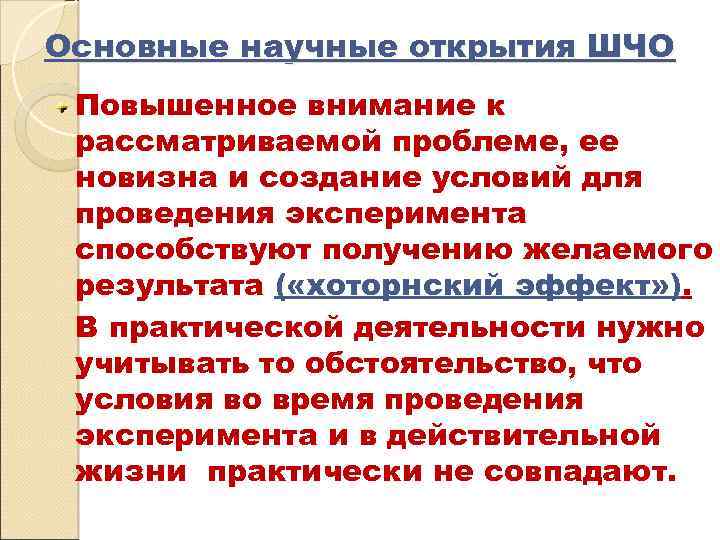 Основные научные открытия ШЧО

Повышенное внимание к рассматриваемой проблеме, ее новизна и создание условий для проведения эксперимента способствуют получению желаемого результата («хоторнский эффект»).

В практической деятельности нужно учитывать то обстоятельство, что условия во время проведения эксперимента и в действительной жизни практически не совпадают.